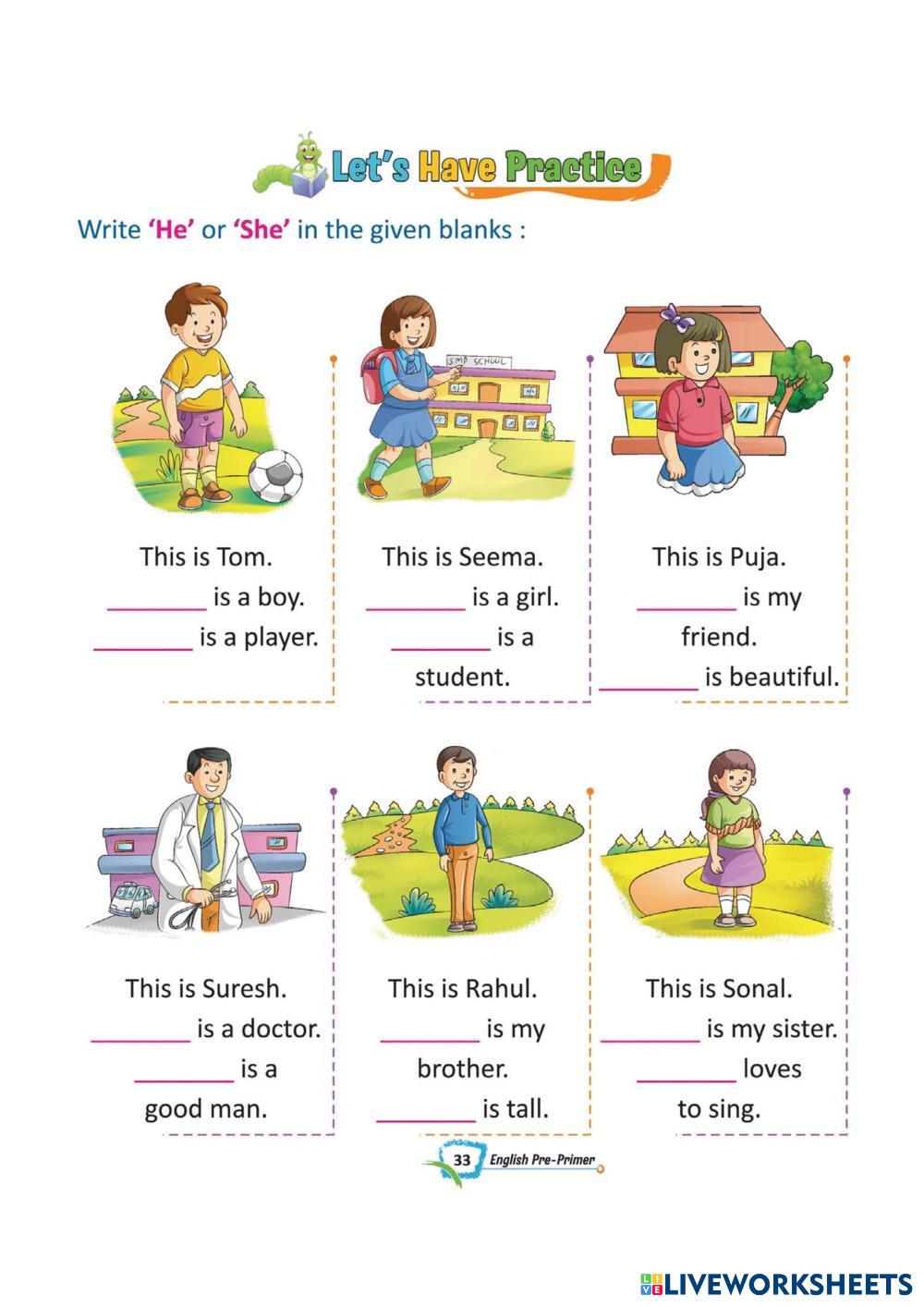 Let's Have Practice

Write 'He' or 'She' in the given blanks :

SMP SCHOOL

This is Tom.
____ is a boy.
____ is a player.

This is Seema.
____ is a girl.
____ is a student.

This is Puja.
____ is my friend.
____ is beautiful.

This is Suresh.
____ is a doctor.
____ is a good man.

This is Rahul.
____ is my brother.
____ is tall.

This is Sonal.
____ is my sister.
____ loves to sing.

33 English Pre-Primer

LIVEWORKSHEETS